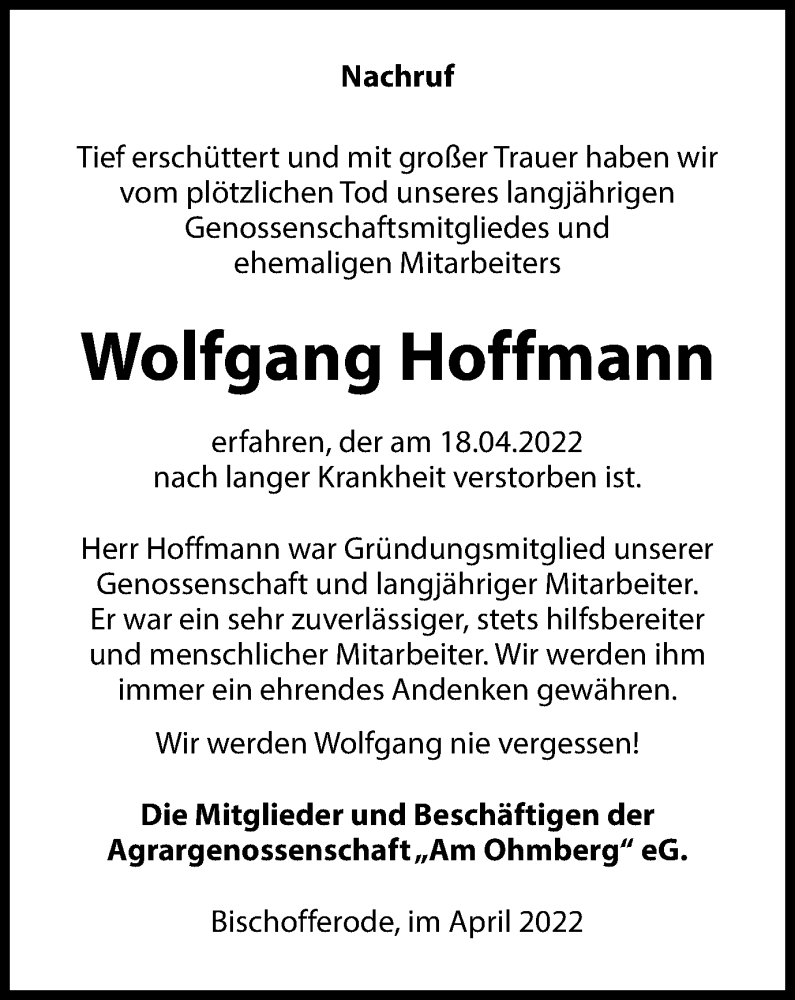 Nachruf

Tief erschüttert und mit großer Trauer haben wir vom plötzlichen Tod unseres langjährigen Genossenschaftsmitgliedes und ehemaligen Mitarbeiters

Wolfgang Hoffmann

erfahren, der am 18.04.2022 nach langer Krankheit verstorben ist.

Herr Hoffmann war Gründungsmitglied unserer Genossenschaft und langjähriger Mitarbeiter. Er war ein sehr zuverlässiger, stets hilfsbereiter und menschlicher Mitarbeiter. Wir werden ihm immer ein ehrendes Andenken gewähren.

Wir werden Wolfgang nie vergessen!

Die Mitglieder und Beschäftigen der Agrargenossenschaft „Am Ohmberg“ eG.

Bischofferode, im April 2022